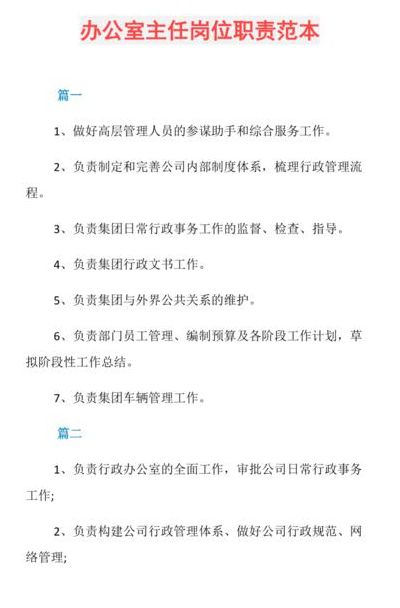 办公室主任岗位职责范本

篇一

1、做好高层管理人员的参谋助手和综合服务工作。

2、负责制定和完善公司内部制度体系，梳理行政管理流程。

3、负责集团日常行政事务工作的监督、检查、指导。

4、负责集团行政文书工作。

5、负责集团与外界公共关系的维护。

6、负责部门员工管理、编制预算及各阶段工作计划，草拟阶段性工作总结。

7、负责集团车辆管理工作。

篇二

1、负责行政办公室的全面工作，审批公司日常行政事务工作;

2、负责构建公司行政管理体系、做好公司行政规范、网络管理;